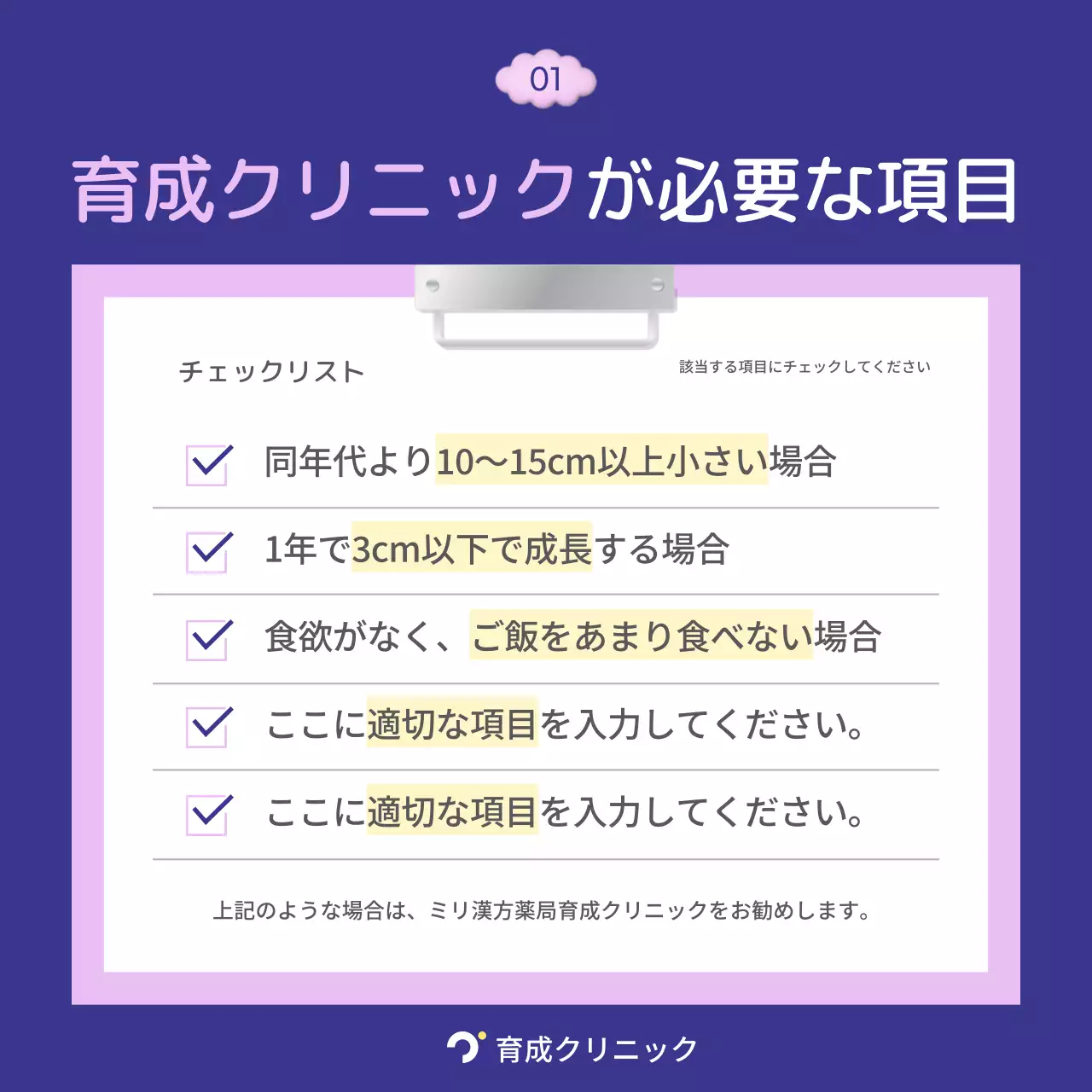 01

育成クリニックが必要な項目

チェックリスト

該当する項目にチェックしてください

同年代より10〜15cm以上小さい場合

1年で3cm以下で成長する場合

食欲がなく、ご飯をあまり食べない場合

ここに適切な項目を入力してください。

ここに適切な項目を入力してください。

上記のような場合は、ミリ漢方薬局育成クリニックをお勧めします。

育成クリニック